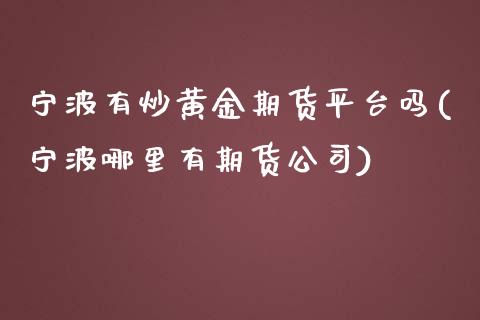 宁波有炒黄金期货平台吗(宁波哪里有期货公司)